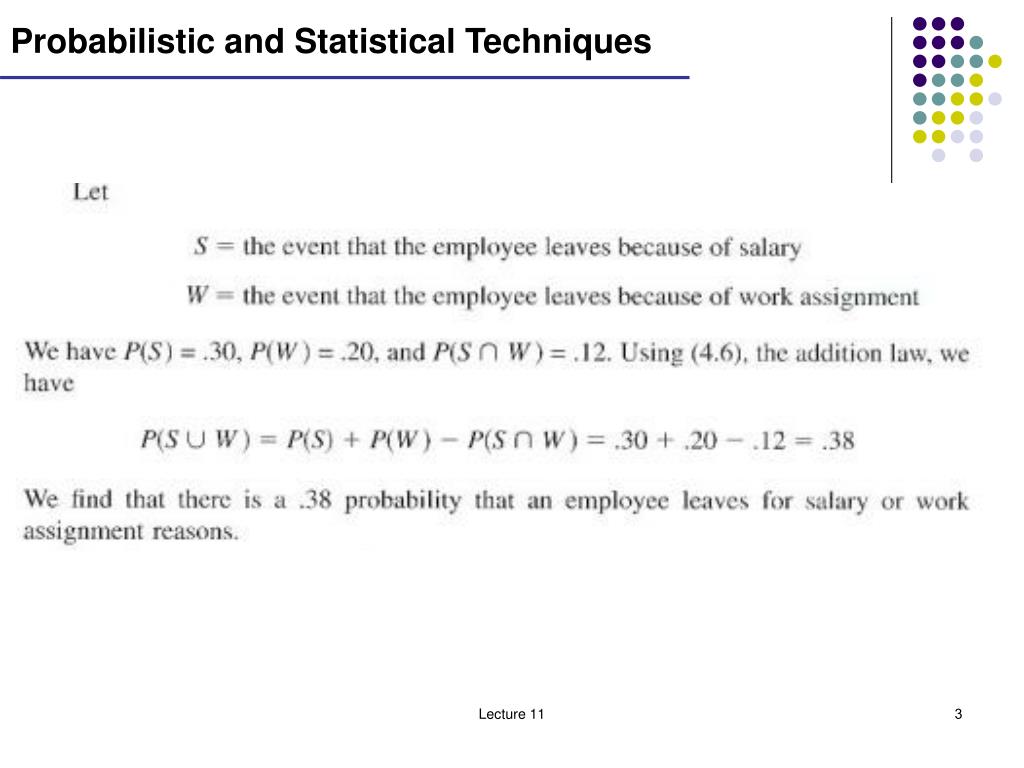 Probabilistic and Statistical Techniques

Let

$S$ = the event that the employee leaves because of salary

$W$ = the event that the employee leaves because of work assignment

We have $P(S) = .30$, $P(W) = .20$, and $P(S \cap W) = .12$. Using (4.6), the addition law, we have

$P(S \cup W) = P(S) + P(W) - P(S \cap W) = .30 + .20 - .12 = .38$

We find that there is a .38 probability that an employee leaves for salary or work assignment reasons.

Lecture 11

3